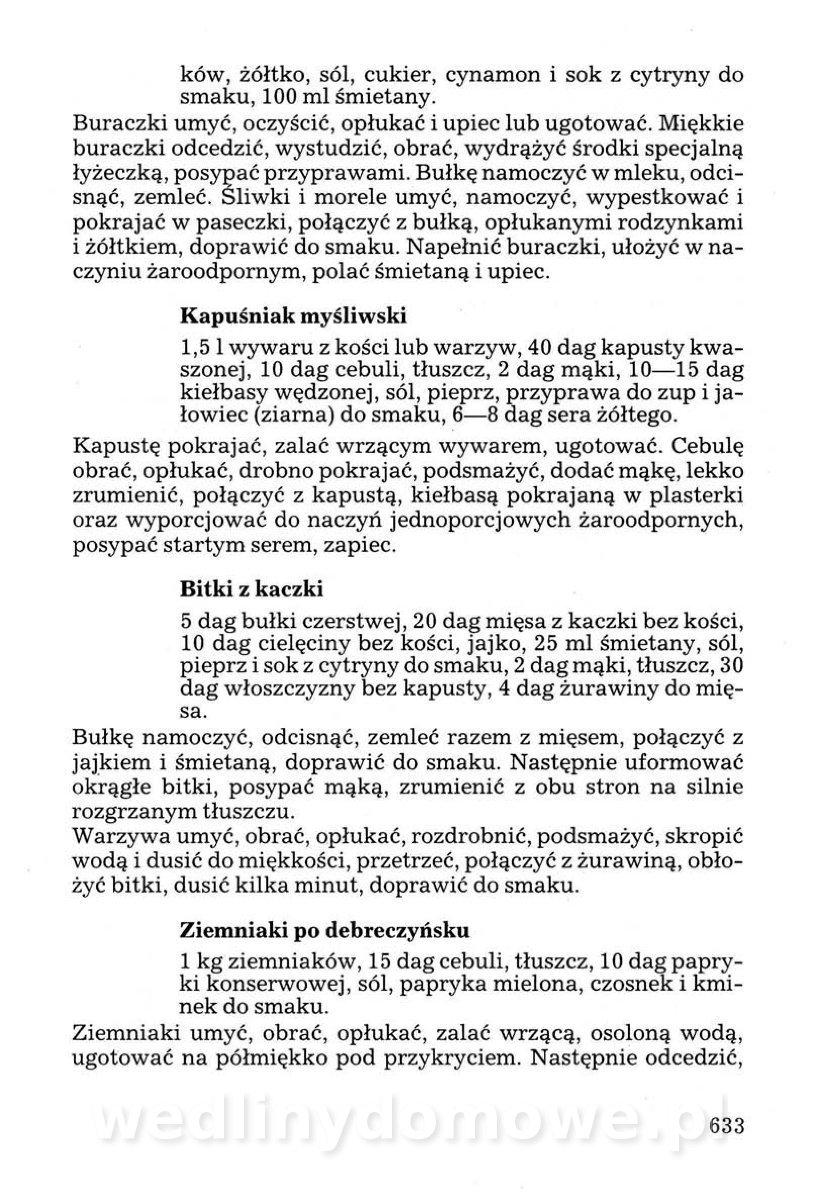 ków, żółtko, sól, cukier, cynamon i sok z cytryny do smaku, 100 ml śmietany.

Buraczki umyć, oczyścić, opłukać i upiec lub ugotować. Miękkie buraczki odcedzić, wystudzić, obrać, wydrążyć środki specjalną łyżeczką, posypać przyprawami. Bułkę namoczyć w mleku, odcisnąć, zemleć. Śliwki i morele umyć, namoczyć, wypestkować i pokrajać w paseczki, połączyć z bułką, opłukanymi rodzynkami i żółtkiem, doprawić do smaku. Napełnić buraczki, ułożyć w naczyniu żaroodpornym, polać śmietaną i upiec.

Kapuśniak myśliwski

1,5 l wywaru z kości lub warzyw, 40 dag kapusty kwaszonej, 10 dag cebuli, tłuszcz, 2 dag mąki, 10—15 dag kiełbasy wędzonej, sól, pieprz, przyprawa do zup i jałowiec (ziarna) do smaku, 6—8 dag sera żółtego.

Kapustę pokrajać, zalać wrzącym wywarem, ugotować. Cebulę obrać, opłukać, drobno pokrajać, podsmażyć, dodać mąkę, lekko zrumienić, połączyć z kapustą, kiełbasą pokrajaną w plasterki oraz wyporcjować do naczyń jednoporcjowych żaroodpornych, posypać startym serem, zapiec.

Bitki z kaczki

5 dag bułki czerstwej, 20 dag mięsa z kaczki bez kości, 10 dag cielęciny bez kości, jajko, 25 ml śmietany, sól, pieprz i sok z cytryny do smaku, 2 dag mąki, tłuszcz, 30 dag włoszczyzny bez kapusty, 4 dag żurawiny do mięsa.

Bułkę namoczyć, odcisnąć, zemleć razem z mięsem, połączyć z jajkiem i śmietaną, doprawić do smaku. Następnie uformować okrągłe bitki, posypać mąką, zrumienić z obu stron na silnie rozgrzanym tłuszczu.
Warzywa umyć, obrać, opłukać, rozdrobnić, podsmażyć, skropić wodą i dusić do miękkości, przetrzeć, połączyć z żurawiną, obłożyć bitki, dusić kilka minut, doprawić do smaku.

Ziemniaki po debreczyńsku

1 kg ziemniaków, 15 dag cebuli, tłuszcz, 10 dag papryki konserwowej, sól, papryka mielona, czosnek i kminek do smaku.

Ziemniaki umyć, obrać, opłukać, zalać wrzącą, osoloną wodą, ugotować na półmiękko pod przykryciem. Następnie odcedzić,

wedlinydomowe.pl

633